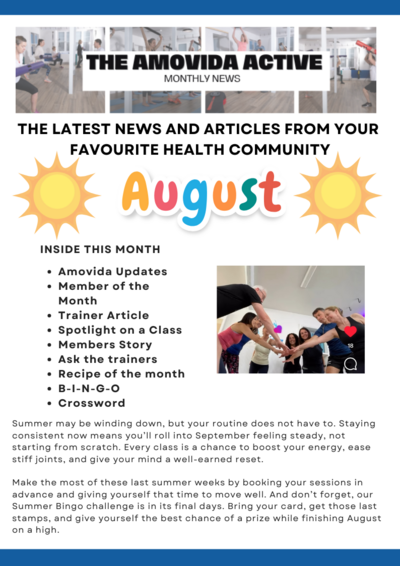 THE AMOVIDA ACTIVE
MONTHLY NEWS

THE LATEST NEWS AND ARTICLES FROM YOUR FAVOURITE HEALTH COMMUNITY

August

INSIDE THIS MONTH

- Amovida Updates
- Member of the Month
- Trainer Article
- Spotlight on a Class
- Members Story
- Ask the trainers
- Recipe of the month
- B-I-N-G-O
- Crossword

18

Summer may be winding down, but your routine does not have to. Staying consistent now means you'll roll into September feeling steady, not starting from scratch. Every class is a chance to boost your energy, ease stiff joints, and give your mind a well-earned reset.

Make the most of these last summer weeks by booking your sessions in advance and giving yourself that time to move well. And don't forget, our Summer Bingo challenge is in its final days. Bring your card, get those last stamps, and give yourself the best chance of a prize while finishing August on a high.